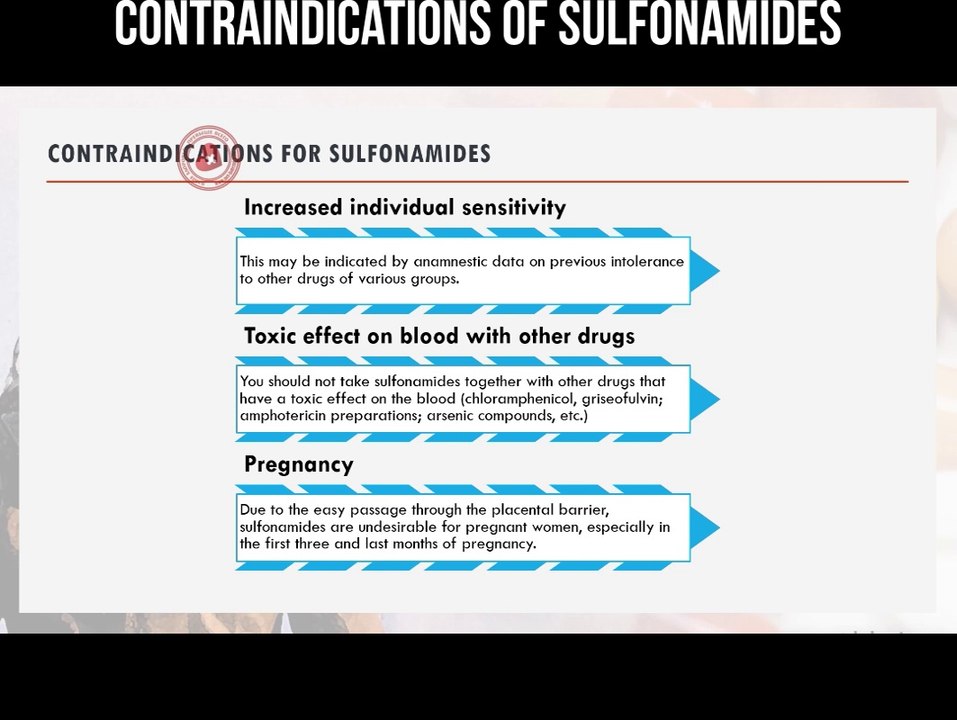 CONTRAINDICATIONS OF SULFONAMIDES

CONTRAINDICATIONS FOR SULFONAMIDES

Increased individual sensitivity

This may be indicated by anamnestic data on previous intolerance to other drugs of various groups.

Toxic effect on blood with other drugs

You should not take sulfonamides together with other drugs that have a toxic effect on the blood (chloramphenicol, griseofulvin; amphotericin preparations; arsenic compounds, etc.)

Pregnancy

Due to the easy passage through the placental barrier, sulfonamides are undesirable for pregnant women, especially in the first three and last months of pregnancy.